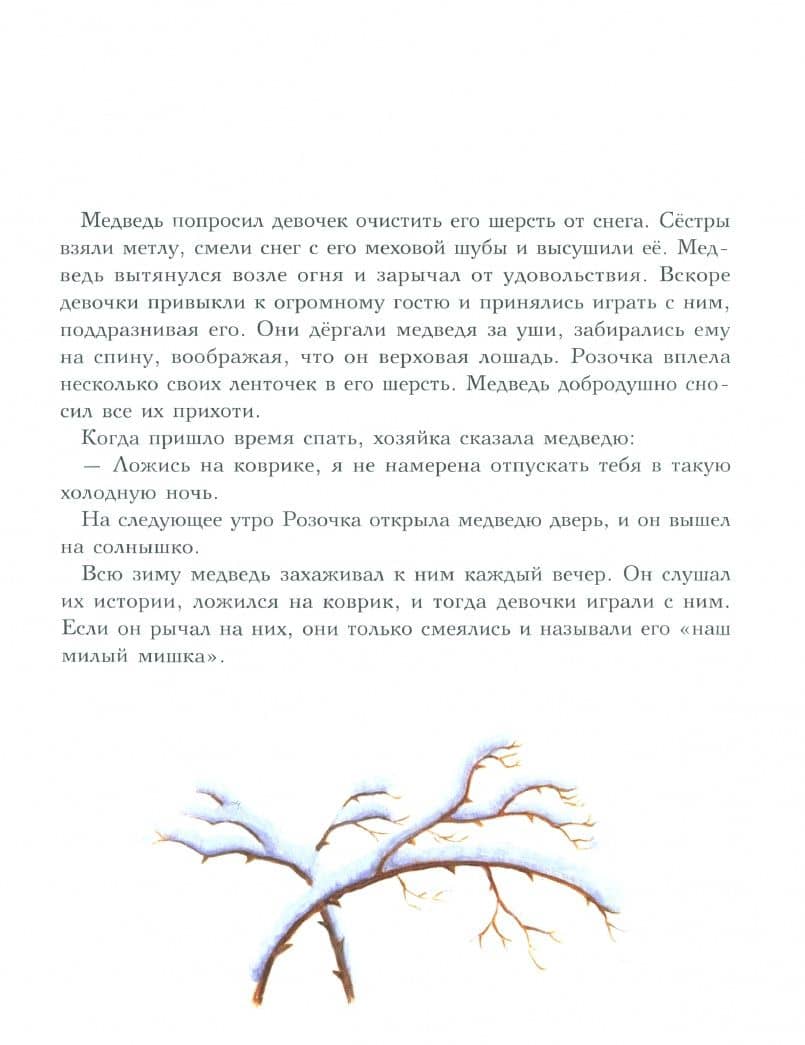 Медведь попросил девочек очистить его шерсть от снега. Сёстры взяли метлу, смели снег с его меховой шубы и высушили её. Медведь вытянулся возле огня и зарычал от удовольствия. Вскоре девочки привыкли к огромному гостю и принялись играть с ним, поддразнивая его. Они дёргали медведя за уши, забирались ему на спину, воображая, что он верховая лошадь. Розочка вплела несколько своих ленточек в его шерсть. Медведь добродушно сносил все их прихоти.

Когда пришло время спать, хозяйка сказала медведю:

— Ложись на коврике, я не намерена отпускать тебя в такую холодную ночь.

На следующее утро Розочка открыла медведю дверь, и он вышел на солнышко.

Всю зиму медведь захаживал к ним каждый вечер. Он слушал их истории, ложился на коврик, и тогда девочки играли с ним. Если он рычал на них, они только смеялись и называли его «наш милый мишка».